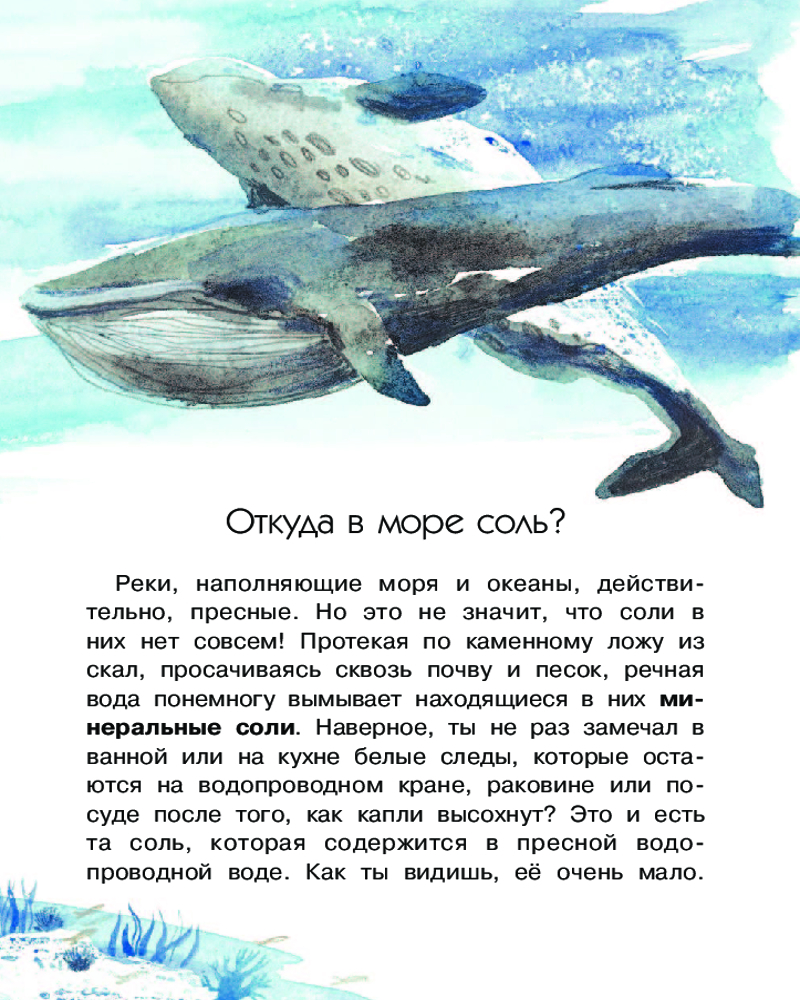 Откуда в море соль?

Реки, наполняющие моря и океаны, действительно, пресные. Но это не значит, что соли в них нет совсем! Протекая по каменному ложу из скал, просачиваясь сквозь почву и песок, речная вода понемногу вымывает находящиеся в них минеральные соли. Наверное, ты не раз замечал в ванной или на кухне белые следы, которые остаются на водопроводном кране, раковине или посуде после того, как капли высохнут? Это и есть та соль, которая содержится в пресной водопроводной воде. Как ты видишь, её очень мало.